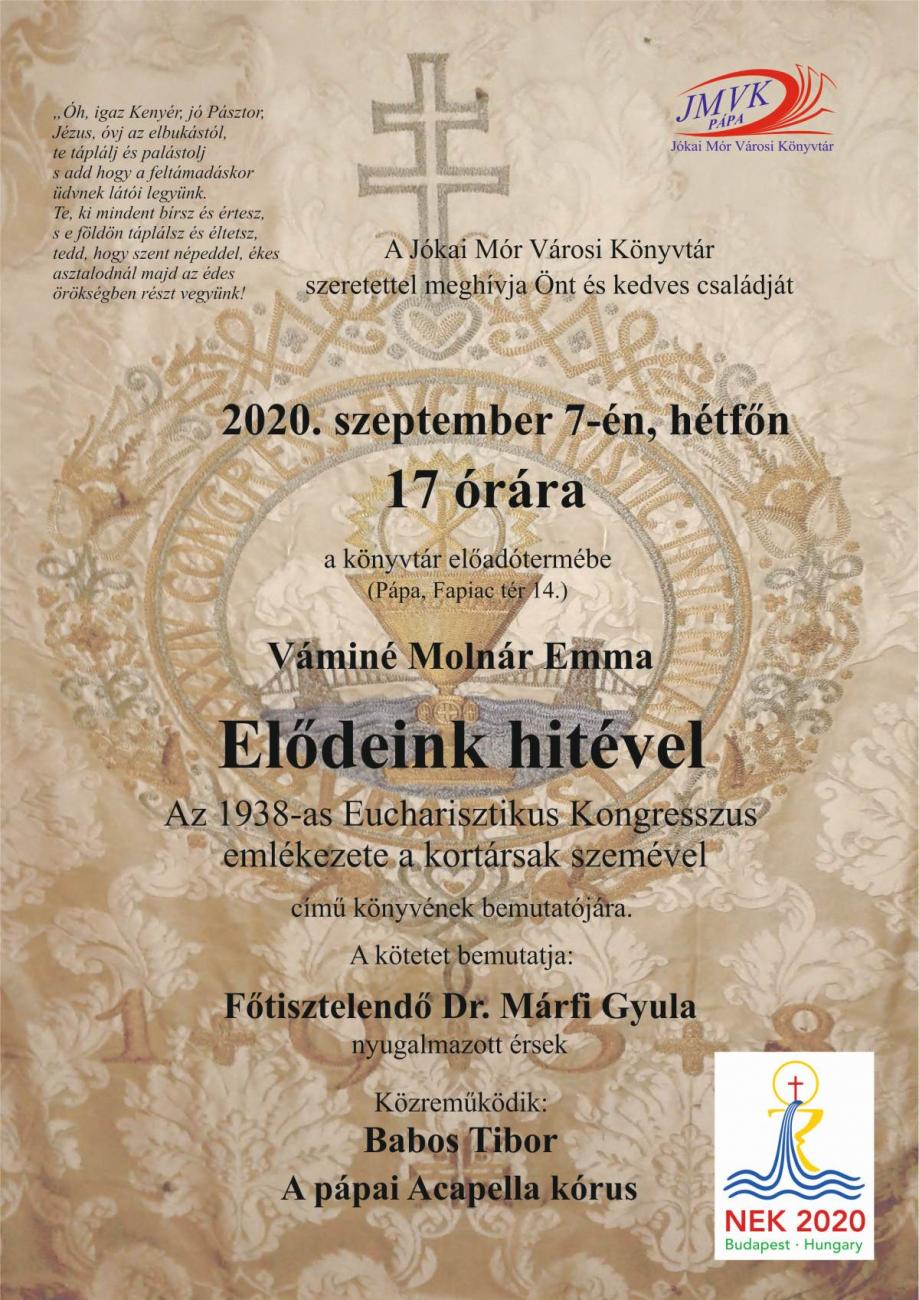 „Óh, igaz Kenyér, jó Pásztor, Jézus, óvj az elbukástól, te táplálj és palástolj s add hogy a feltámadáskor üdvnek látói legyünk. Te, ki mindent birsz és értesz, s e földön táplálsz és éltetsz, tedd, hogy szent népeddel, ékes asztalodnál majd az édes örökségben részt vegyünk!

JMVK
PÁPA
Jókai Mór Városi Könyvtár

A Jókai Mór Városi Könyvtár szeretettel meghívja Önt és kedves családját

2020. szeptember 7-én, hétfőn

17 órára

a könyvtár előadótermébe
(Pápa, Fapiac tér 14.)

Váminé Molnár Emma

Elődeink hitével

Az 1938-as Eucharisztikus Kongresszus emlékezete a kortársak szemével

című könyvének bemutatójára.

A kötetet bemutatja:

Főtisztelendő Dr. Márfi Gyula
nyugalmazott érsek

Közreműködik:
Babos Tibor
A pápai Acapella kórus

NEK 2020
Budapest · Hungary